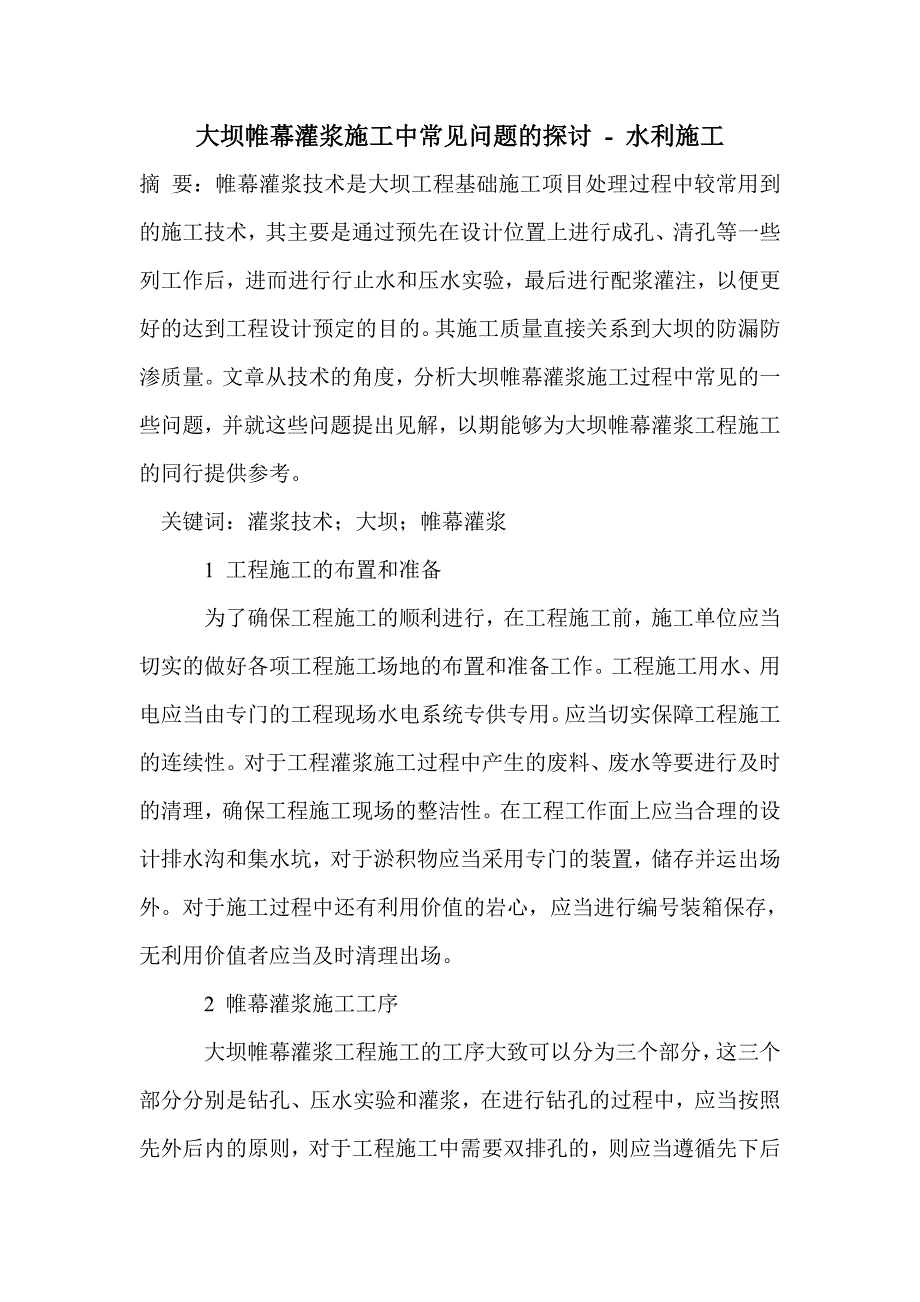 大坝帷幕灌浆施工中常见问题的探讨 - 水利施工

摘 要：帷幕灌浆技术是大坝工程基础施工项目处理过程中较常用到的施工技术，其主要是通过预先在设计位置上进行成孔、清孔等一些列工作后，进而进行行止水和压水实验，最后进行配浆灌注，以便更好的达到工程设计预定的目的。其施工质量直接关系到大坝的防漏防渗质量。文章从技术的角度，分析大坝帷幕灌浆施工过程中常见的一些问题，并就这些问题提出见解，以期能够为大坝帷幕灌浆工程施工的同行提供参考。

关键词：灌浆技术；大坝；帷幕灌浆

1 工程施工的布置和准备

为了确保工程施工的顺利进行，在工程施工前，施工单位应当切实的做好各项工程施工场地的布置和准备工作。工程施工用水、用电应当由专门的工程现场水电系统专供专用。应当切实保障工程施工的连续性。对于工程灌浆施工过程中产生的废料、废水等要进行及时的清理，确保工程施工现场的整洁性。在工程工作面上应当合理的设计排水沟和集水坑，对于淤积物应当采用专门的装置，储存并运出场外。对于施工过程中还有利用价值的岩心，应当进行编号装箱保存，无利用价值者应当及时清理出场。

2 帷幕灌浆施工工序

大坝帷幕灌浆工程施工的工序大致可以分为三个部分，这三个部分分别是钻孔、压水实验和灌浆，在进行钻孔的过程中，应当按照先外后内的原则，对于工程施工中需要双排孔的，则应当遵循先下后